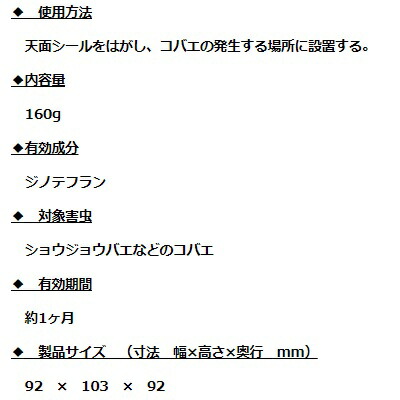 ◆　使用方法

天面シールをはがし、コバエの発生する場所に設置する。

◆内容量

160g

◆有効成分

ジノテフラン

◆　対象害虫

ショウジョウバエなどのコバエ

◆　有効期間

約1ヶ月

◆　製品サイズ　（寸法　幅×高さ×奥行　mm）

92　×　103　×　92